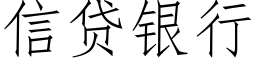 信贷银行